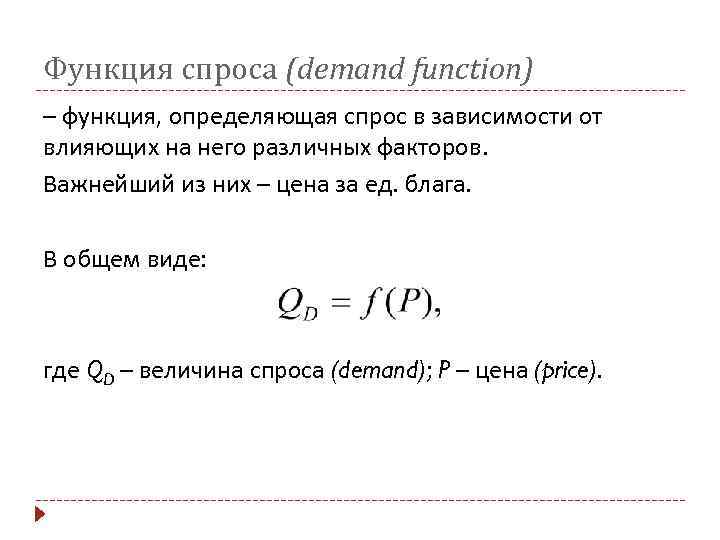 Функция спроса (demand function)

– функция, определяющая спрос в зависимости от влияющих на него различных факторов.

Важнейший из них – цена за ед. блага.

В общем виде:

$Q_D = f(P),$

где $Q_D$ – величина спроса (demand); $P$ – цена (price).